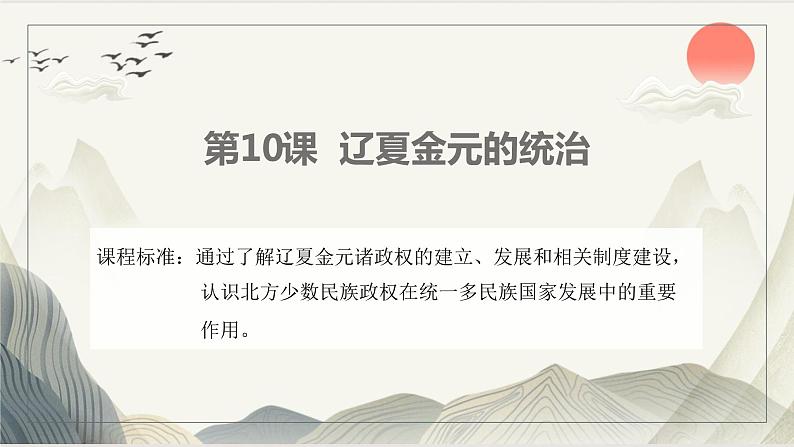 第10课 辽夏金元的统治

课程标准：通过了解辽夏金元诸政权的建立、发展和相关制度建设，认识北方少数民族政权在统一多民族国家发展中的重要作用。